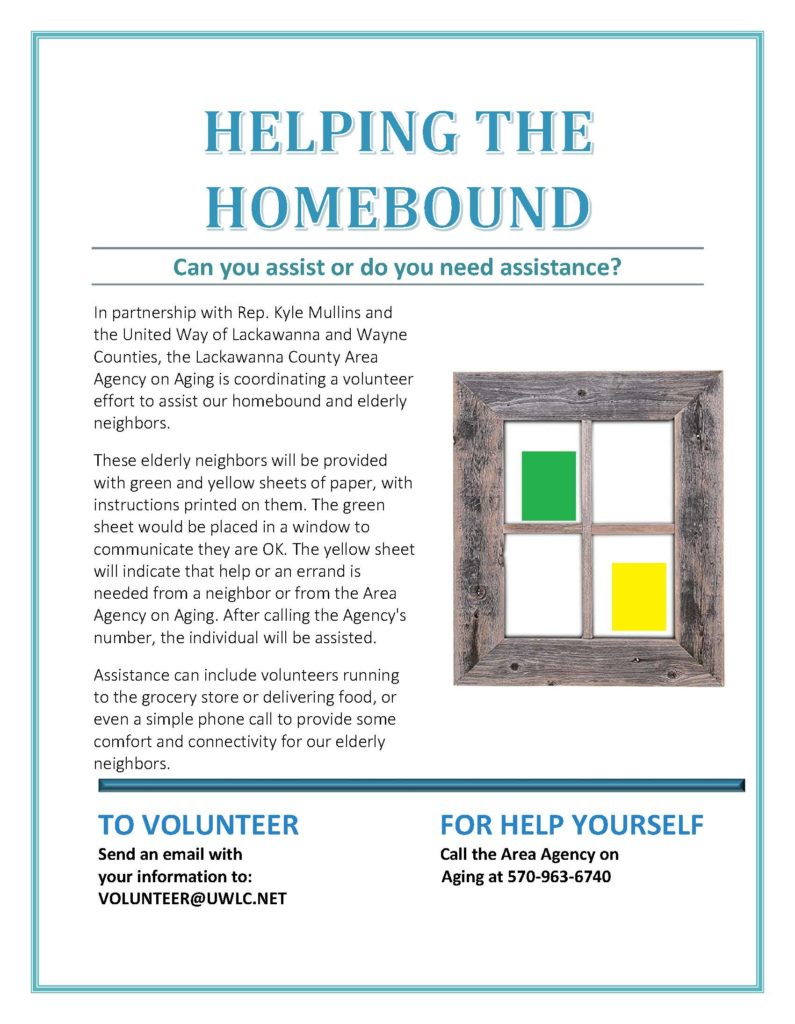 HELPING THE HOMEBOUND

Can you assist or do you need assistance?

In partnership with Rep. Kyle Mullins and the United Way of Lackawanna and Wayne Counties, the Lackawanna County Area Agency on Aging is coordinating a volunteer effort to assist our homebound and elderly neighbors.

These elderly neighbors will be provided with green and yellow sheets of paper, with instructions printed on them. The green sheet would be placed in a window to communicate they are OK. The yellow sheet will indicate that help or an errand is needed from a neighbor or from the Area Agency on Aging. After calling the Agency's number, the individual will be assisted.

Assistance can include volunteers running to the grocery store or delivering food, or even a simple phone call to provide some comfort and connectivity for our elderly neighbors.

TO VOLUNTEER
Send an email with
your information to:
VOLUNTEER@UWLC.NET

FOR HELP YOURSELF
Call the Area Agency on
Aging at 570-963-6740